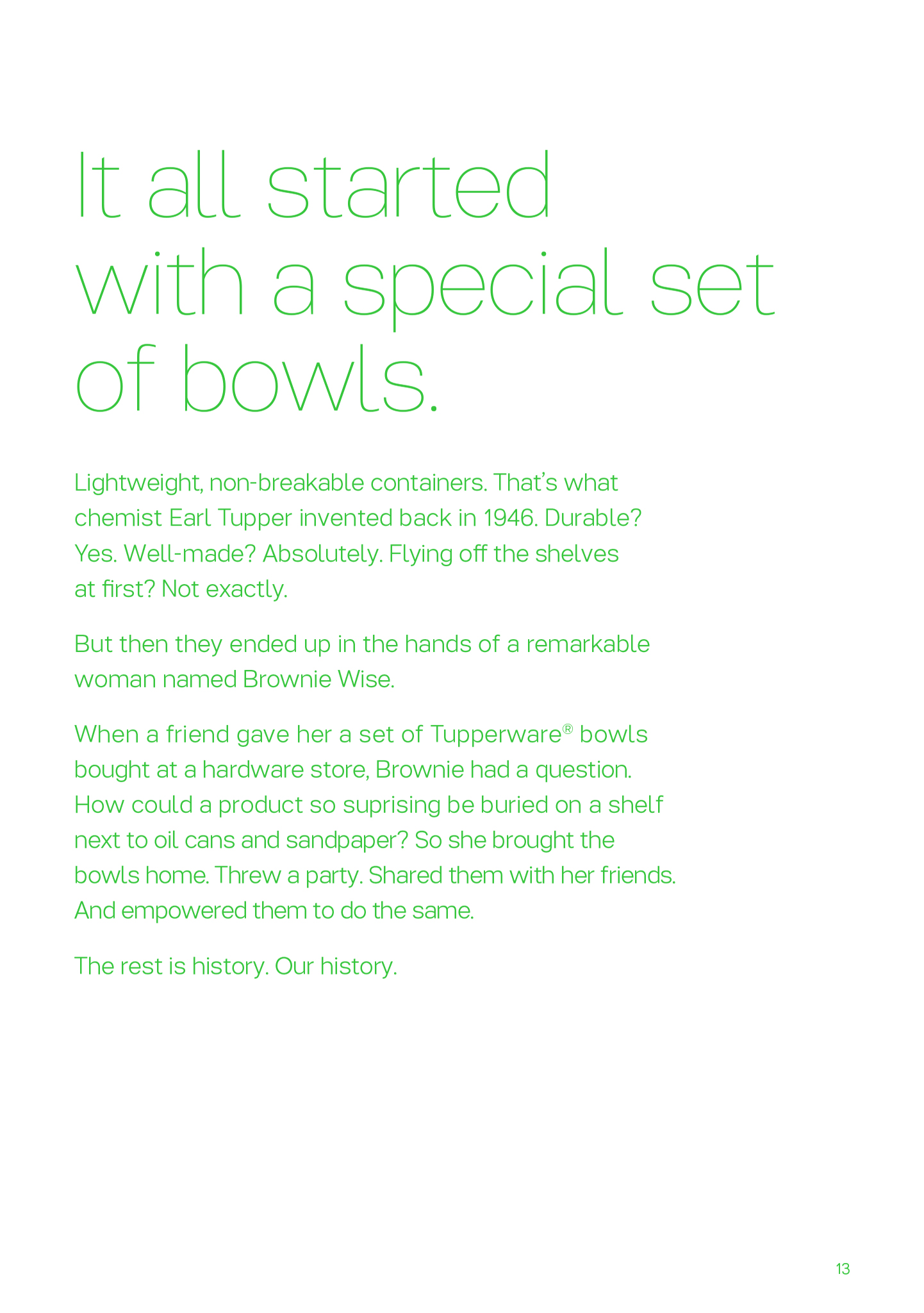 It all started with a special set of bowls.

Lightweight, non-breakable containers. That's what chemist Earl Tupper invented back in 1946. Durable? Yes. Well-made? Absolutely. Flying off the shelves at first? Not exactly.

But then they ended up in the hands of a remarkable woman named Brownie Wise.

When a friend gave her a set of Tupperware® bowls bought at a hardware store, Brownie had a question. How could a product so suprising be buried on a shelf next to oil cans and sandpaper? So she brought the bowls home. Threw a party. Shared them with her friends. And empowered them to do the same.

The rest is history. Our history.

13